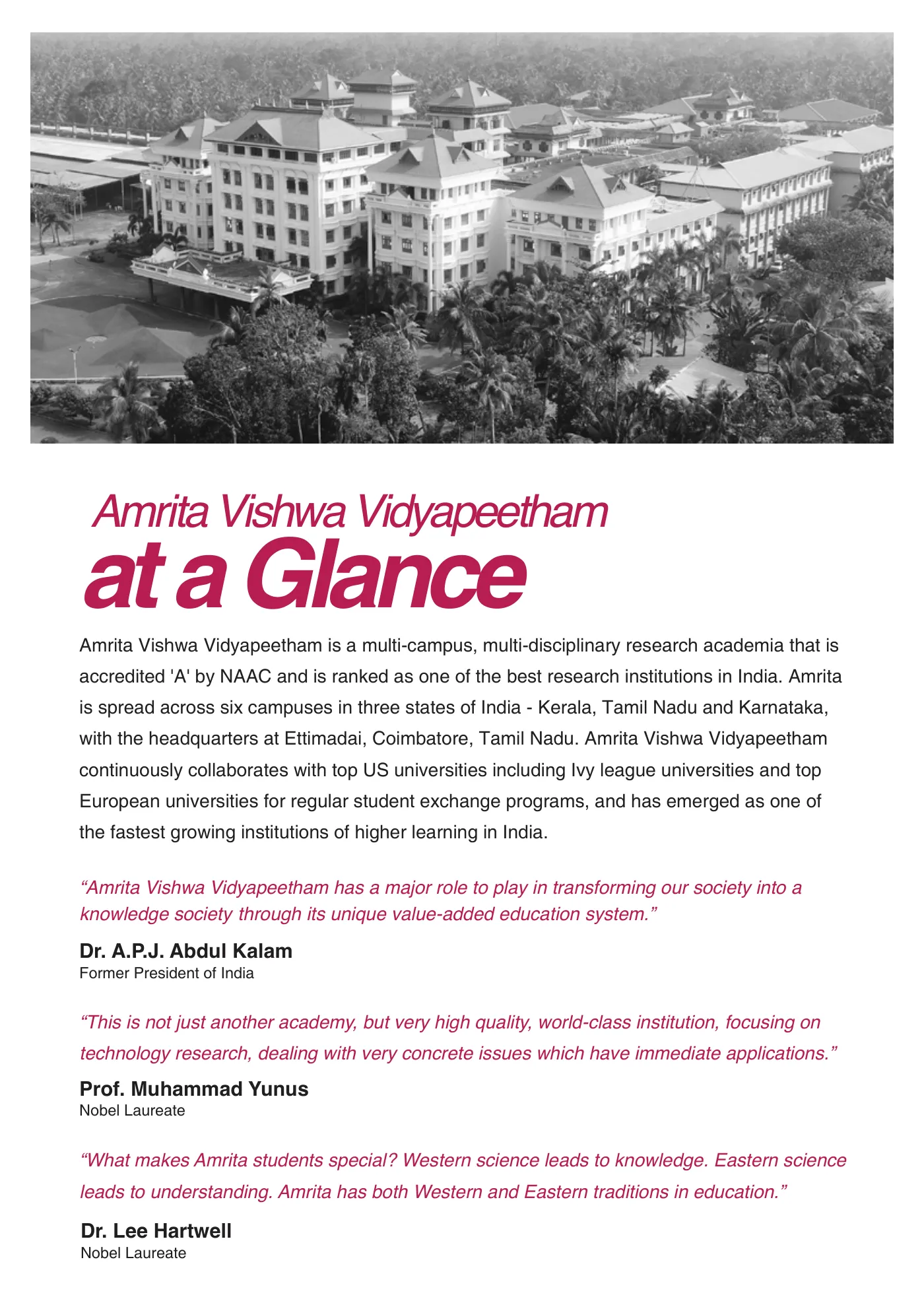 Amrita Vishwa Vidyapeetham
at a Glance

Amrita Vishwa Vidyapeetham is a multi-campus, multi-disciplinary research academia that is accredited 'A' by NAAC and is ranked as one of the best research institutions in India. Amrita is spread across six campuses in three states of India - Kerala, Tamil Nadu and Karnataka, with the headquarters at Ettimadai, Coimbatore, Tamil Nadu. Amrita Vishwa Vidyapeetham continuously collaborates with top US universities including Ivy league universities and top European universities for regular student exchange programs, and has emerged as one of the fastest growing institutions of higher learning in India.

“Amrita Vishwa Vidyapeetham has a major role to play in transforming our society into a knowledge society through its unique value-added education system.”

Dr. A.P.J. Abdul Kalam
Former President of India

“This is not just another academy, but very high quality, world-class institution, focusing on technology research, dealing with very concrete issues which have immediate applications.”

Prof. Muhammad Yunus
Nobel Laureate

“What makes Amrita students special? Western science leads to knowledge. Eastern science leads to understanding. Amrita has both Western and Eastern traditions in education.”

Dr. Lee Hartwell
Nobel Laureate